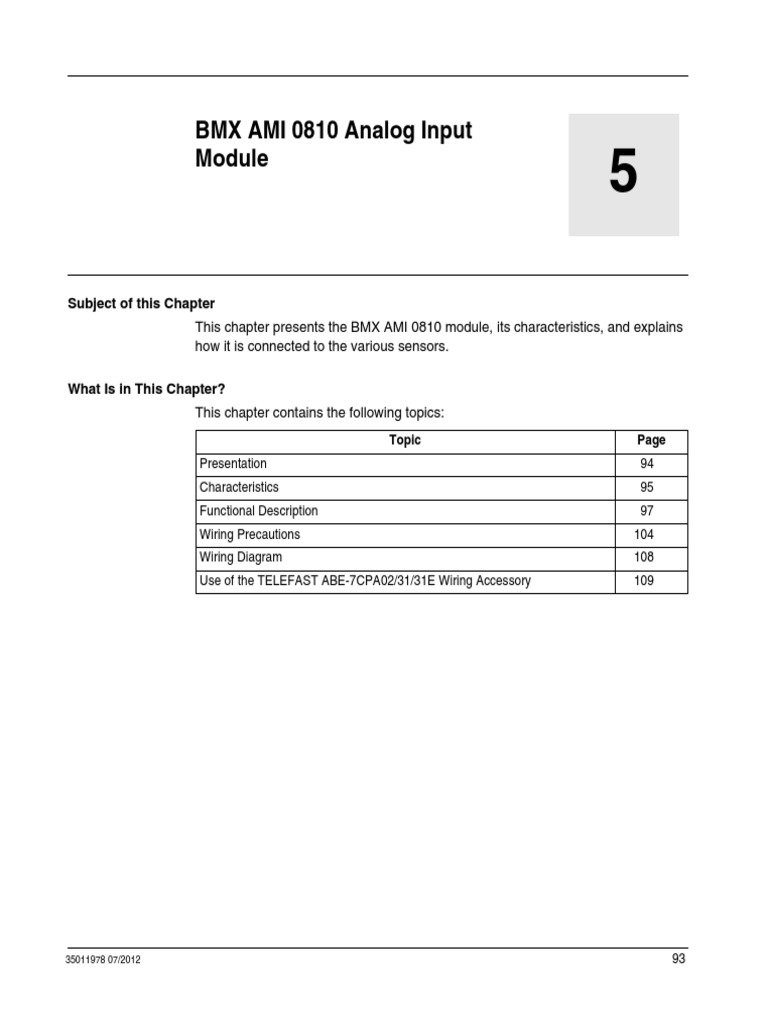 BMX AMI 0810 Analog Input Module

5

Subject of this Chapter

This chapter presents the BMX AMI 0810 module, its characteristics, and explains how it is connected to the various sensors.

What Is in This Chapter?

This chapter contains the following topics:

| Topic | Page |
|---|---|
| Presentation | 94 |
| Characteristics | 95 |
| Functional Description | 97 |
| Wiring Precautions | 104 |
| Wiring Diagram | 108 |
| Use of the TELEFAST ABE-7CPA02/31/31E Wiring Accessory | 109 |

35011978 07/2012

93